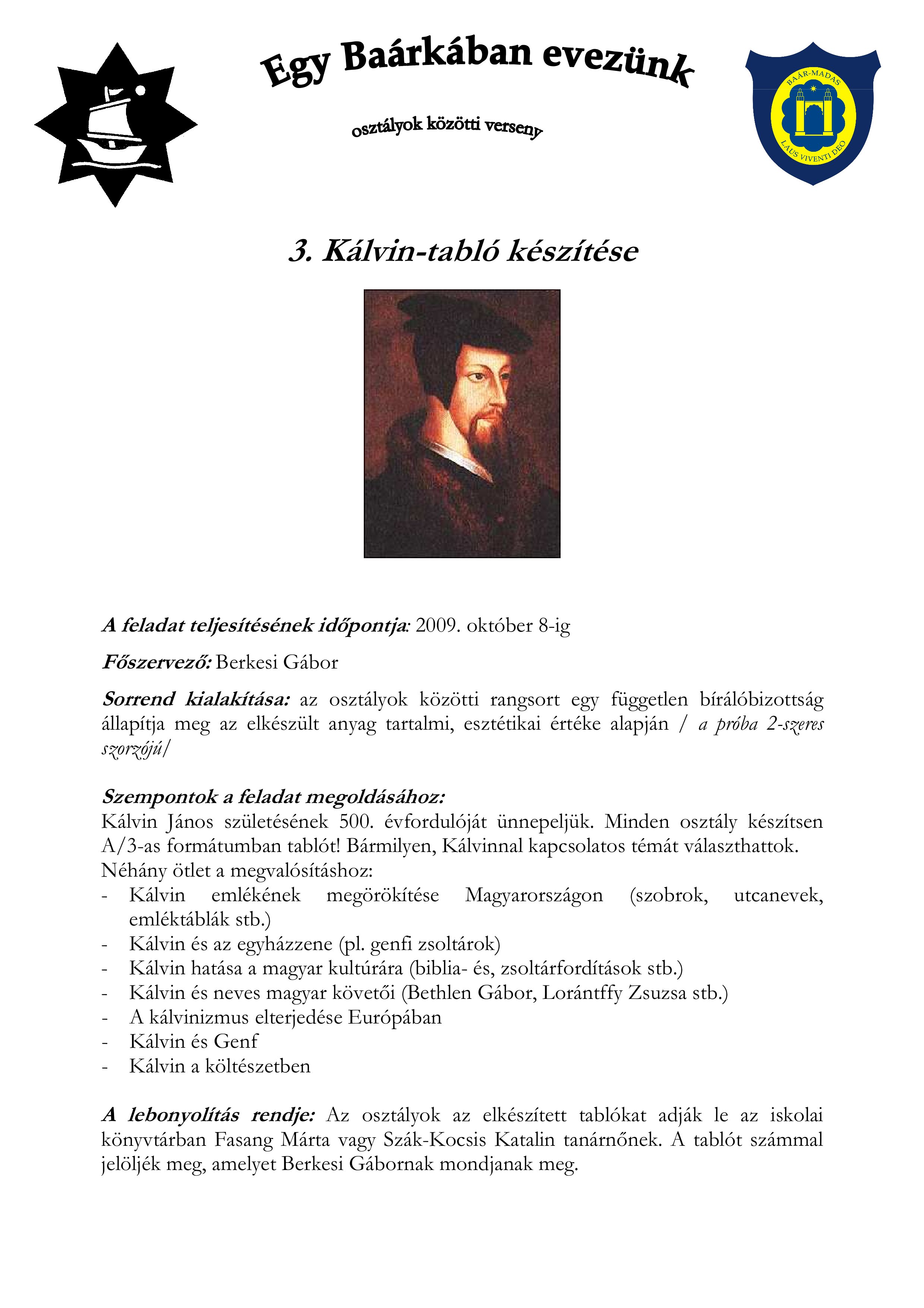 Egy Baárkában evezünk

osztályok közötti verseny

BAÁR-MADAS
LAUS VIVENTI DEO

3. Kálvin-tabló készítése

A feladat teljesítésének időpontja: 2009. október 8-ig

Főszervező: Berkesi Gábor

Sorrend kialakítása: az osztályok közötti rangsort egy független bírálóbizottság állapítja meg az elkészült anyag tartalmi, esztétikai értéke alapján / a próba 2-szeres szorzójú/

Szempontok a feladat megoldásához:
Kálvin János születésének 500. évfordulóját ünnepeljük. Minden osztály készítsen A/3-as formátumban tablót! Bármilyen, Kálvinnal kapcsolatos témát választhattok.
Néhány ötlet a megvalósításhoz:
- Kálvin emlékének megörökítése Magyarországon (szobrok, utcanevek, emléktáblák stb.)
- Kálvin és az egyházzene (pl. genfi zsoltárok)
- Kálvin hatása a magyar kultúrára (biblia- és, zsoltárfordítások stb.)
- Kálvin és neves magyar követői (Bethlen Gábor, Lorántffy Zsuzsa stb.)
- A kálvinizmus elterjedése Európában
- Kálvin és Genf
- Kálvin a költészetben

A lebonyolítás rendje: Az osztályok az elkészített tablókat adják le az iskolai könyvtárban Fasang Márta vagy Szák-Kocsis Katalin tanárnőnek. A tablót számmal jelöljék meg, amelyet Berkesi Gábornak mondjanak meg.